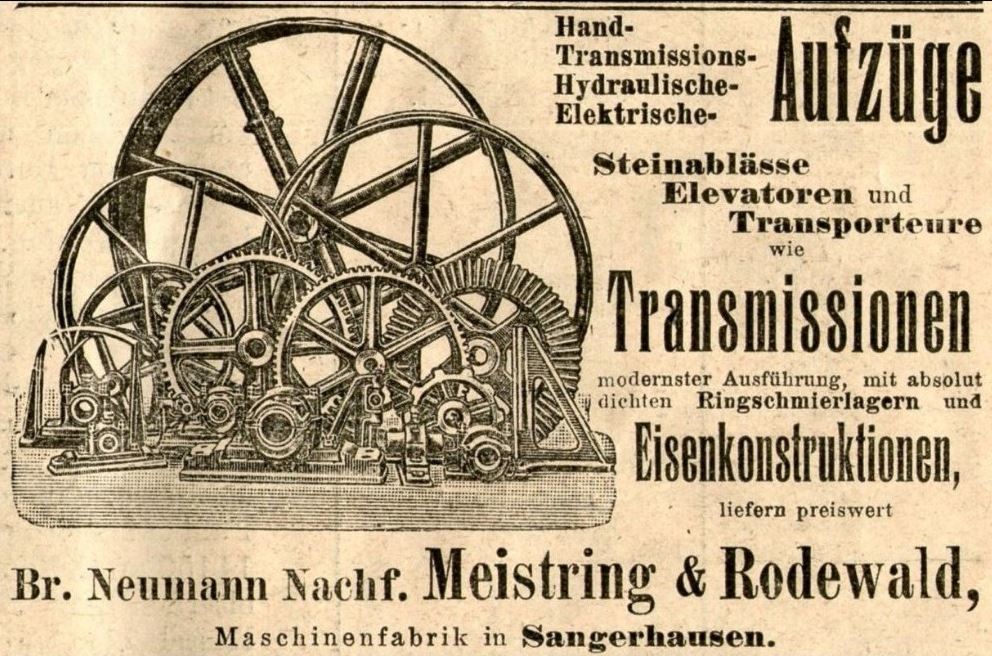 Hand-
Transmissions-
Hydraulische-
Elektrische-
Aufzüge

Steinablässe
Elevatoren und
Transporteure
wie
Transmissionen

modernster Ausführung, mit absolut dichten Ringschmierlagern und

Eisenkonstruktionen,

liefern preiswert

Br. Neumann Nachf. Meistring & Rodewald,

Maschinenfabrik in Sangerhausen.